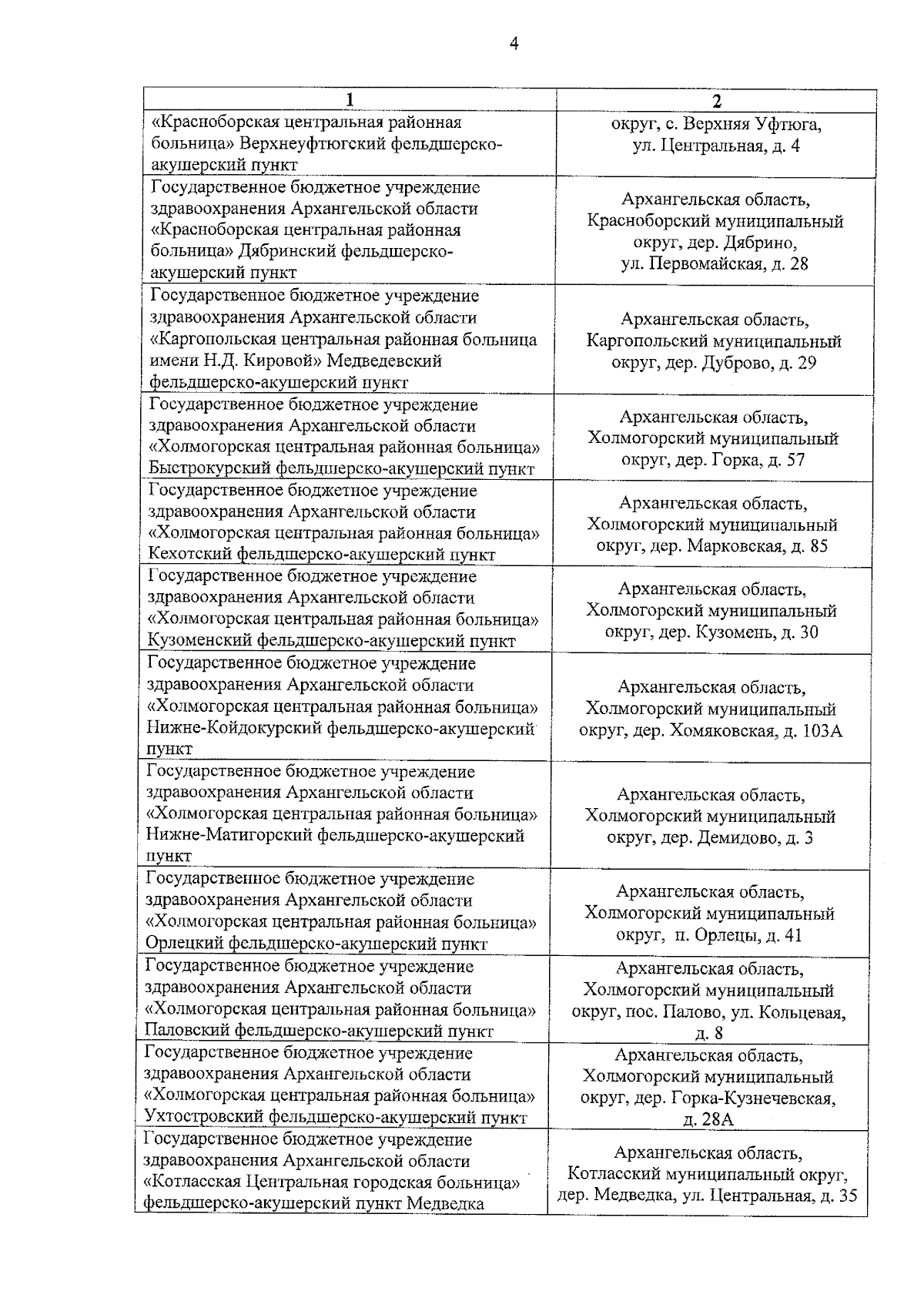 4

| 1 | 2 |
|---|---|
| «Красноборская центральная районная больница» Верхнеуфтюгский фельдшерско-акушерский пункт | округ, с. Верхняя Уфтюга, ул. Центральная, д. 4 |
| Государственное бюджетное учреждение здравоохранения Архангельской области «Красноборская центральная районная больница» Дябринский фельдшерско-акушерский пункт | Архангельская область, Красноборский муниципальный округ, дер. Дябрино, ул. Первомайская, д. 28 |
| Государственное бюджетное учреждение здравоохранения Архангельской области «Каргопольская центральная районная больница имени Н.Д. Кировой» Медведевский фельдшерско-акушерский пункт | Архангельская область, Каргопольский муниципальный округ, дер. Дуброво, д. 29 |
| Государственное бюджетное учреждение здравоохранения Архангельской области «Холмогорская центральная районная больница» Быстрокурский фельдшерско-акушерский пункт | Архангельская область, Холмогорский муниципальный округ, дер. Горка, д. 57 |
| Государственное бюджетное учреждение здравоохранения Архангельской области «Холмогорская центральная районная больница» Кехотский фельдшерско-акушерский пункт | Архангельская область, Холмогорский муниципальный округ, дер. Марковская, д. 85 |
| Государственное бюджетное учреждение здравоохранения Архангельской области «Холмогорская центральная районная больница» Кузоменский фельдшерско-акушерский пункт | Архангельская область, Холмогорский муниципальный округ, дер. Кузомень, д. 30 |
| Государственное бюджетное учреждение здравоохранения Архангельской области «Холмогорская центральная районная больница» Нижне-Койдокурский фельдшерско-акушерский пункт | Архангельская область, Холмогорский муниципальный округ, дер. Хомяковская, д. 103А |
| Государственное бюджетное учреждение здравоохранения Архангельской области «Холмогорская центральная районная больница» Нижне-Матигорский фельдшерско-акушерский пункт | Архангельская область, Холмогорский муниципальный округ, дер. Демидово, д. 3 |
| Государственное бюджетное учреждение здравоохранения Архангельской области «Холмогорская центральная районная больница» Орлецкий фельдшерско-акушерский пункт | Архангельская область, Холмогорский муниципальный округ, п. Орлецы, д. 41 |
| Государственное бюджетное учреждение здравоохранения Архангельской области «Холмогорская центральная районная больница» Паловский фельдшерско-акушерский пункт | Архангельская область, Холмогорский муниципальный округ, пос. Палово, ул. Кольцевая, д. 8 |
| Государственное бюджетное учреждение здравоохранения Архангельской области «Холмогорская центральная районная больница» Ухтостровский фельдшерско-акушерский пункт | Архангельская область, Холмогорский муниципальный округ, дер. Горка-Кузнечевская, д. 28А |
| Государственное бюджетное учреждение здравоохранения Архангельской области «Котласская Центральная городская больница» фельдшерско-акушерский пункт Медведка | Архангельская область, Котласский муниципальный округ, дер. Медведка, ул. Центральная, д. 35 |